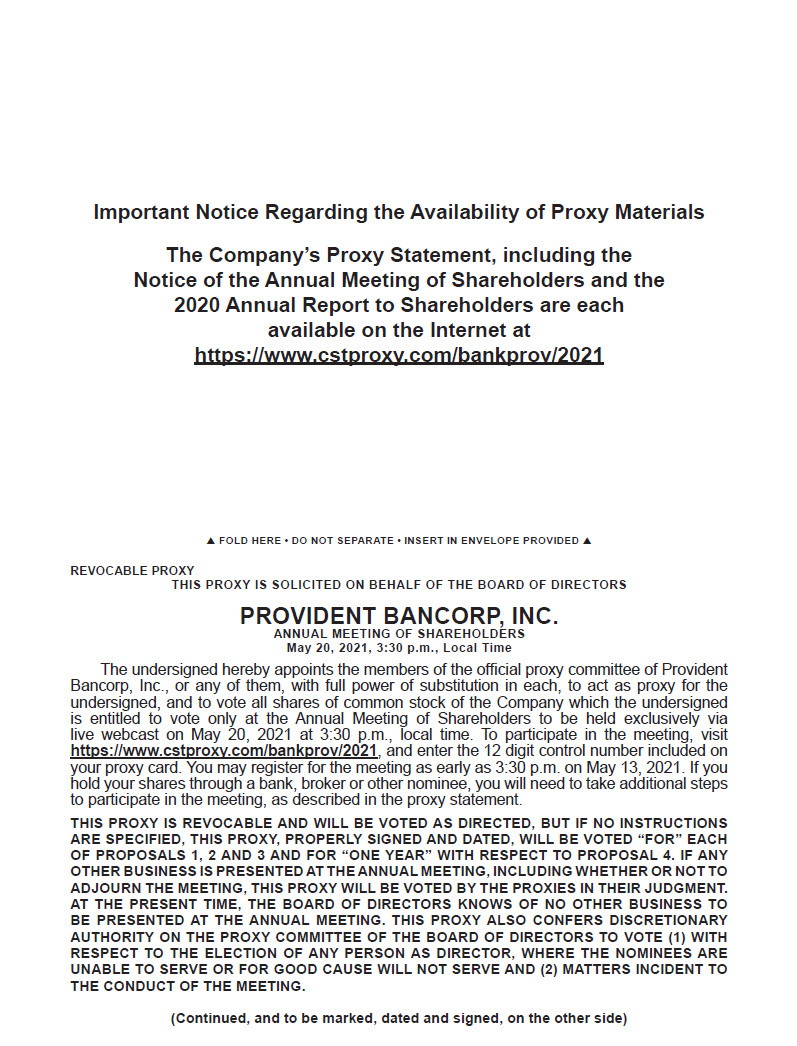 Important Notice Regarding the Availability of Proxy Materials

The Company's Proxy Statement, including the Notice of the Annual Meeting of Shareholders and the 2020 Annual Report to Shareholders are each available on the Internet at https://www.cstproxy.com/bankprov/2021

▲ FOLD HERE • DO NOT SEPARATE • INSERT IN ENVELOPE PROVIDED ▲

REVOCABLE PROXY
THIS PROXY IS SOLICITED ON BEHALF OF THE BOARD OF DIRECTORS

PROVIDENT BANCORP, INC.
ANNUAL MEETING OF SHAREHOLDERS
May 20, 2021, 3:30 p.m., Local Time

The undersigned hereby appoints the members of the official proxy committee of Provident Bancorp, Inc., or any of them, with full power of substitution in each, to act as proxy for the undersigned, and to vote all shares of common stock of the Company which the undersigned is entitled to vote only at the Annual Meeting of Shareholders to be held exclusively via live webcast on May 20, 2021 at 3:30 p.m., local time. To participate in the meeting, visit https://www.cstproxy.com/bankprov/2021, and enter the 12 digit control number included on your proxy card. You may register for the meeting as early as 3:30 p.m. on May 13, 2021. If you hold your shares through a bank, broker or other nominee, you will need to take additional steps to participate in the meeting, as described in the proxy statement.

THIS PROXY IS REVOCABLE AND WILL BE VOTED AS DIRECTED, BUT IF NO INSTRUCTIONS ARE SPECIFIED, THIS PROXY, PROPERLY SIGNED AND DATED, WILL BE VOTED "FOR" EACH OF PROPOSALS 1, 2 AND 3 AND FOR "ONE YEAR" WITH RESPECT TO PROPOSAL 4. IF ANY OTHER BUSINESS IS PRESENTED AT THE ANNUAL MEETING, INCLUDING WHETHER OR NOT TO ADJOURN THE MEETING, THIS PROXY WILL BE VOTED BY THE PROXIES IN THEIR JUDGMENT. AT THE PRESENT TIME, THE BOARD OF DIRECTORS KNOWS OF NO OTHER BUSINESS TO BE PRESENTED AT THE ANNUAL MEETING. THIS PROXY ALSO CONFERS DISCRETIONARY AUTHORITY ON THE PROXY COMMITTEE OF THE BOARD OF DIRECTORS TO VOTE (1) WITH RESPECT TO THE ELECTION OF ANY PERSON AS DIRECTOR, WHERE THE NOMINEES ARE UNABLE TO SERVE OR FOR GOOD CAUSE WILL NOT SERVE AND (2) MATTERS INCIDENT TO THE CONDUCT OF THE MEETING.

(Continued, and to be marked, dated and signed, on the other side)